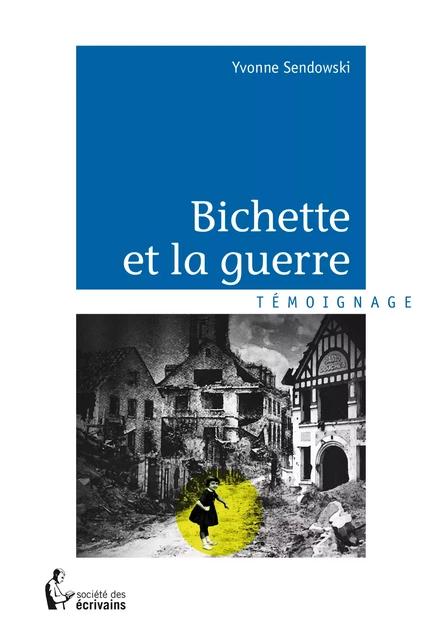 Yvonne Sendowski

Bichette et la guerre

TÉMOIGNAGE

société des écrivains